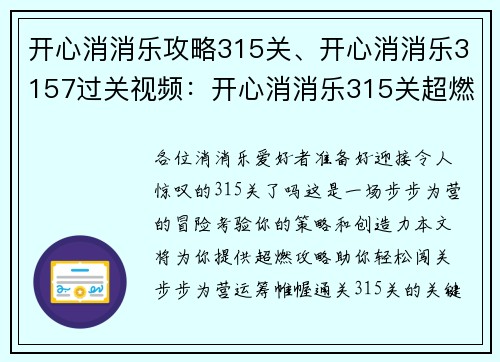 开心消消乐攻略315关、开心消消乐3157过关视频：开心消消乐315关超燃

各位消消乐爱好者准备好迎接令人惊叹的315关了吗这是一场步步为营的冒险考验你的策略和创造力本文将为你提供超燃攻略助你轻松闯关步步为营运筹帷幄通关315关的关键